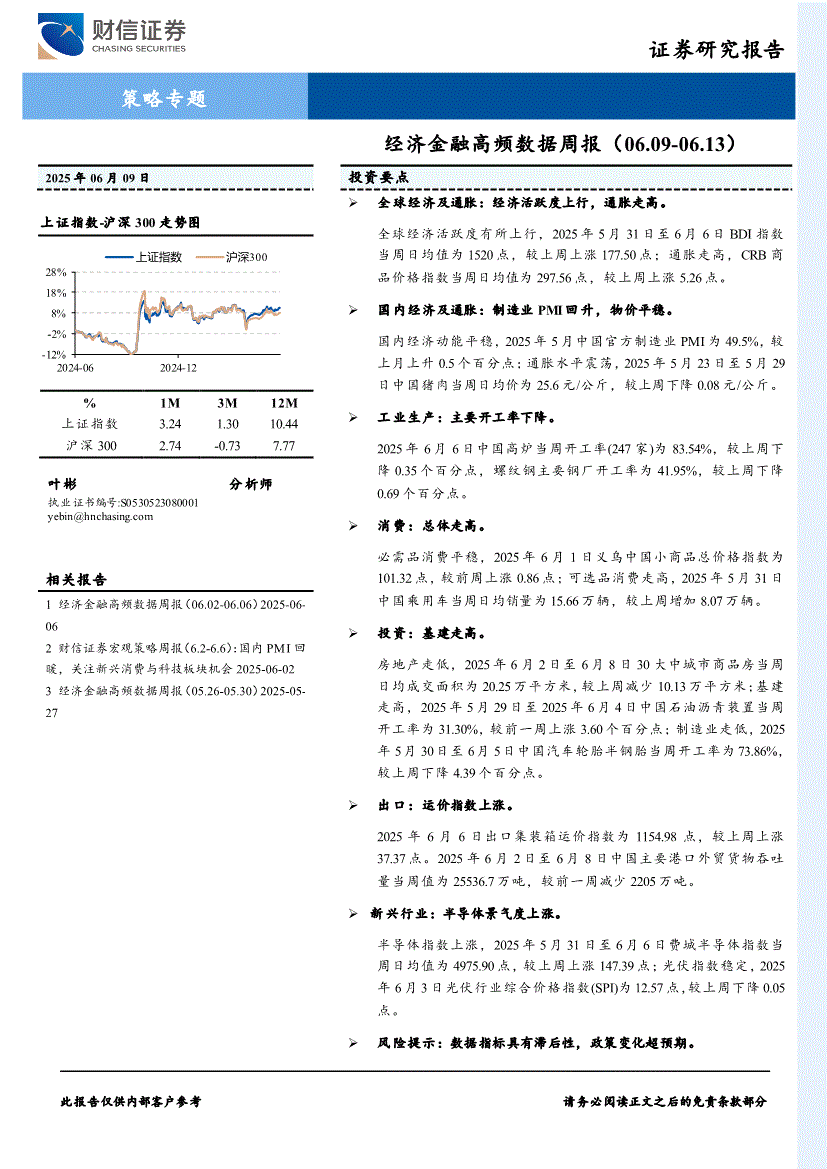 财信证券
CHASING SECURITIES

证券研究报告

策略专题

经济金融高频数据周报（06.09-06.13）

2025 年 06 月 09 日

上证指数-沪深 300 走势图

上证指数 沪深300

28%
18%
8%
-2%
-12%
2024-06 2024-12

| % | 1M | 3M | 12M |
|---|---|---|---|
| 上证指数 | 3.24 | 1.30 | 10.44 |
| 沪深 300 | 2.74 | -0.73 | 7.77 |

叶彬 分析师
执业证书编号:S0530523080001
yebin@hnchasing.com

相关报告

1 经济金融高频数据周报（06.02-06.06）2025-06-06

2 财信证券宏观策略周报（6.2-6.6）：国内 PMI 回暖，关注新兴消费与科技板块机会 2025-06-02

3 经济金融高频数据周报（05.26-05.30）2025-05-27

投资要点

➢ 全球经济及通胀：经济活跃度上行，通胀走高。

全球经济活跃度有所上行，2025 年 5 月 31 日至 6 月 6 日 BDI 指数当周日均值为 1520 点，较上周上涨 177.50 点；通胀走高，CRB 商品价格指数当周日均值为 297.56 点，较上周上涨 5.26 点。

➢ 国内经济及通胀：制造业 PMI 回升，物价平稳。

国内经济动能平稳，2025 年 5 月中国官方制造业 PMI 为 49.5%，较上月上升 0.5 个百分点；通胀水平震荡，2025 年 5 月 23 日至 5 月 29 日中国猪肉当周日均价为 25.6 元/公斤，较上周下降 0.08 元/公斤。

➢ 工业生产：主要开工率下降。

2025 年 6 月 6 日中国高炉当周开工率(247 家)为 83.54%，较上周下降 0.35 个百分点，螺纹钢主要钢厂开工率为 41.95%，较上周下降 0.69 个百分点。

➢ 消费：总体走高。

必需品消费平稳，2025 年 6 月 1 日义乌中国小商品总价格指数为 101.32 点，较前周上涨 0.86 点；可选品消费走高，2025 年 5 月 31 日中国乘用车当周日均销量为 15.66 万辆，较上周增加 8.07 万辆。

➢ 投资：基建走高。

房地产走低，2025 年 6 月 2 日至 6 月 8 日 30 大中城市商品房当周日均成交面积为 20.25 万平方米，较上周减少 10.13 万平方米；基建走高，2025 年 5 月 29 日至 2025 年 6 月 4 日中国石油沥青装置当周开工率为 31.30%，较前一周上涨 3.60 个百分点；制造业走低，2025 年 5 月 30 日至 6 月 5 日中国汽车轮胎半钢胎当周开工率为 73.86%，较上周下降 4.39 个百分点。

➢ 出口：运价指数上涨。

2025 年 6 月 6 日出口集装箱运价指数为 1154.98 点，较上周上涨 37.37 点。2025 年 6 月 2 日至 6 月 8 日中国主要港口外贸货物吞吐量当周值为 25536.7 万吨，较前一周减少 2205 万吨。

➢ 新兴行业：半导体景气度上涨。

半导体指数上涨，2025 年 5 月 31 日至 6 月 6 日费城半导体指数当周日均值为 4975.90 点，较上周上涨 147.39 点；光伏指数稳定，2025 年 6 月 3 日光伏行业综合价格指数(SPI)为 12.57 点，较上周下降 0.05 点。

➢ 风险提示：数据指标具有滞后性，政策变化超预期。

此报告仅供内部客户参考

请务必阅读正文之后的免责条款部分